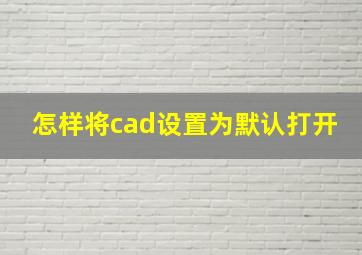 怎样将cad设置为默认打开